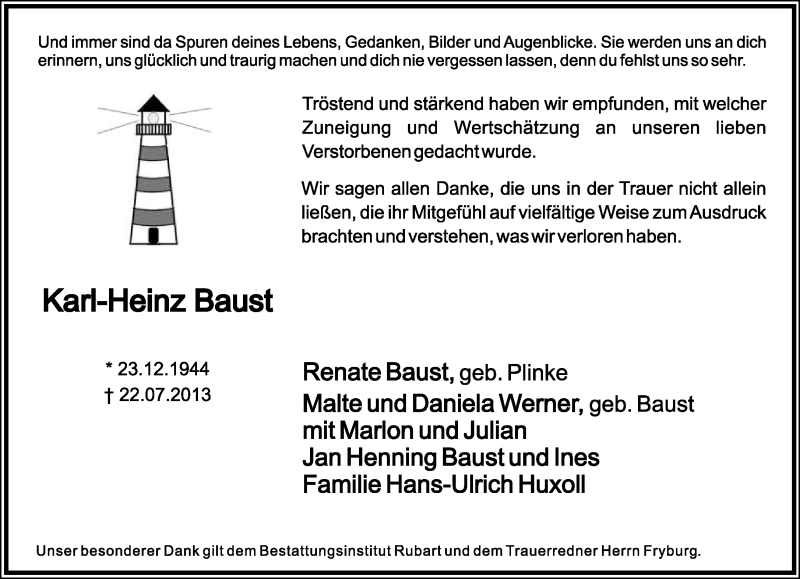 Und immer sind da Spuren deines Lebens, Gedanken, Bilder und Augenblicke. Sie werden uns an dich erinnern, uns glücklich und traurig machen und dich nie vergessen lassen, denn du fehlst uns so sehr.

Tröstend und stärkend haben wir empfunden, mit welcher Zuneigung und Wertschätzung an unseren lieben Verstorbenen gedacht wurde.

Wir sagen allen Danke, die uns in der Trauer nicht allein ließen, die ihr Mitgefühl auf vielfältige Weise zum Ausdruck brachten und verstehen, was wir verloren haben.

Karl-Heinz Baust

* 23.12.1944
† 22.07.2013

Renate Baust, geb. Plinke
Malte und Daniela Werner, geb. Baust
mit Marlon und Julian
Jan Henning Baust und Ines
Familie Hans-Ulrich Huxoll

Unser besonderer Dank gilt dem Bestattungsinstitut Rubart und dem Trauerredner Herrn Fryburg.